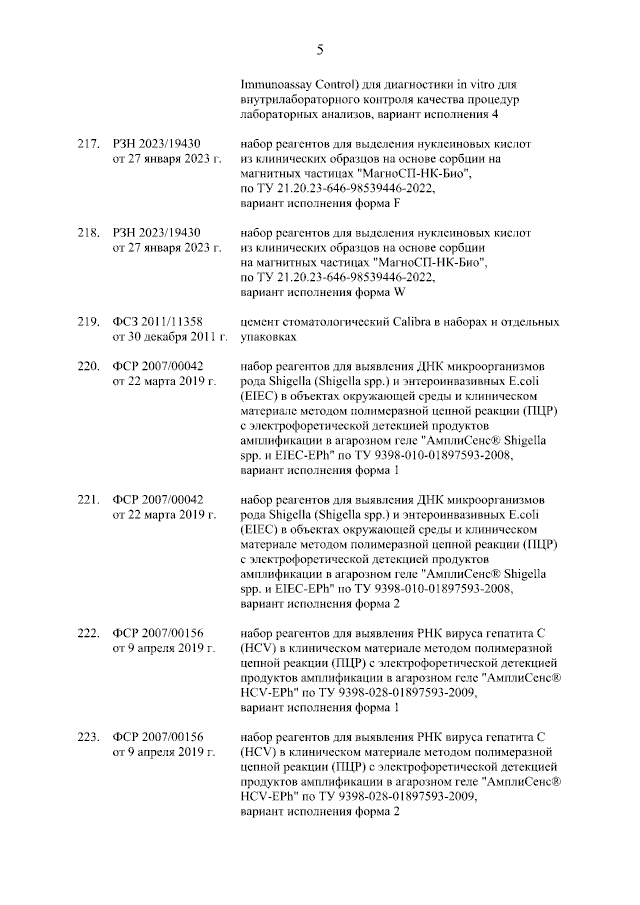 5

Immunoassay Control) для диагностики in vitro для внутрилабораторного контроля качества процедур лабораторных анализов, вариант исполнения 4

217. РЗН 2023/19430 от 27 января 2023 г.

набор реагентов для выделения нуклеиновых кислот из клинических образцов на основе сорбции на магнитных частицах "МагноСП-НК-Био", по ТУ 21.20.23-646-98539446-2022, вариант исполнения форма F

218. РЗН 2023/19430 от 27 января 2023 г.

набор реагентов для выделения нуклеиновых кислот из клинических образцов на основе сорбции на магнитных частицах "МагноСП-НК-Био", по ТУ 21.20.23-646-98539446-2022, вариант исполнения форма W

219. ФСЗ 2011/11358 от 30 декабря 2011 г.

цемент стоматологический Calibra в наборах и отдельных упаковках

220. ФСР 2007/00042 от 22 марта 2019 г.

набор реагентов для выявления ДНК микроорганизмов рода Shigella (Shigella spp.) и энтероинвазивных E.coli (EIEC) в объектах окружающей среды и клиническом материале методом полимеразной цепной реакции (ПЦР) с электрофоретической детекцией продуктов амплификации в агарозном геле "АмплиСенс® Shigella spp. и EIEC-EPh" по ТУ 9398-010-01897593-2008, вариант исполнения форма 1

221. ФСР 2007/00042 от 22 марта 2019 г.

набор реагентов для выявления ДНК микроорганизмов рода Shigella (Shigella spp.) и энтероинвазивных E.coli (EIEC) в объектах окружающей среды и клиническом материале методом полимеразной цепной реакции (ПЦР) с электрофоретической детекцией продуктов амплификации в агарозном геле "АмплиСенс® Shigella spp. и EIEC-EPh" по ТУ 9398-010-01897593-2008, вариант исполнения форма 2

222. ФСР 2007/00156 от 9 апреля 2019 г.

набор реагентов для выявления РНК вируса гепатита C (HCV) в клиническом материале методом полимеразной цепной реакции (ПЦР) с электрофоретической детекцией продуктов амплификации в агарозном геле "АмплиСенс® HCV-EPh" по ТУ 9398-028-01897593-2009, вариант исполнения форма 1

223. ФСР 2007/00156 от 9 апреля 2019 г.

набор реагентов для выявления РНК вируса гепатита C (HCV) в клиническом материале методом полимеразной цепной реакции (ПЦР) с электрофоретической детекцией продуктов амплификации в агарозном геле "АмплиСенс® HCV-EPh" по ТУ 9398-028-01897593-2009, вариант исполнения форма 2